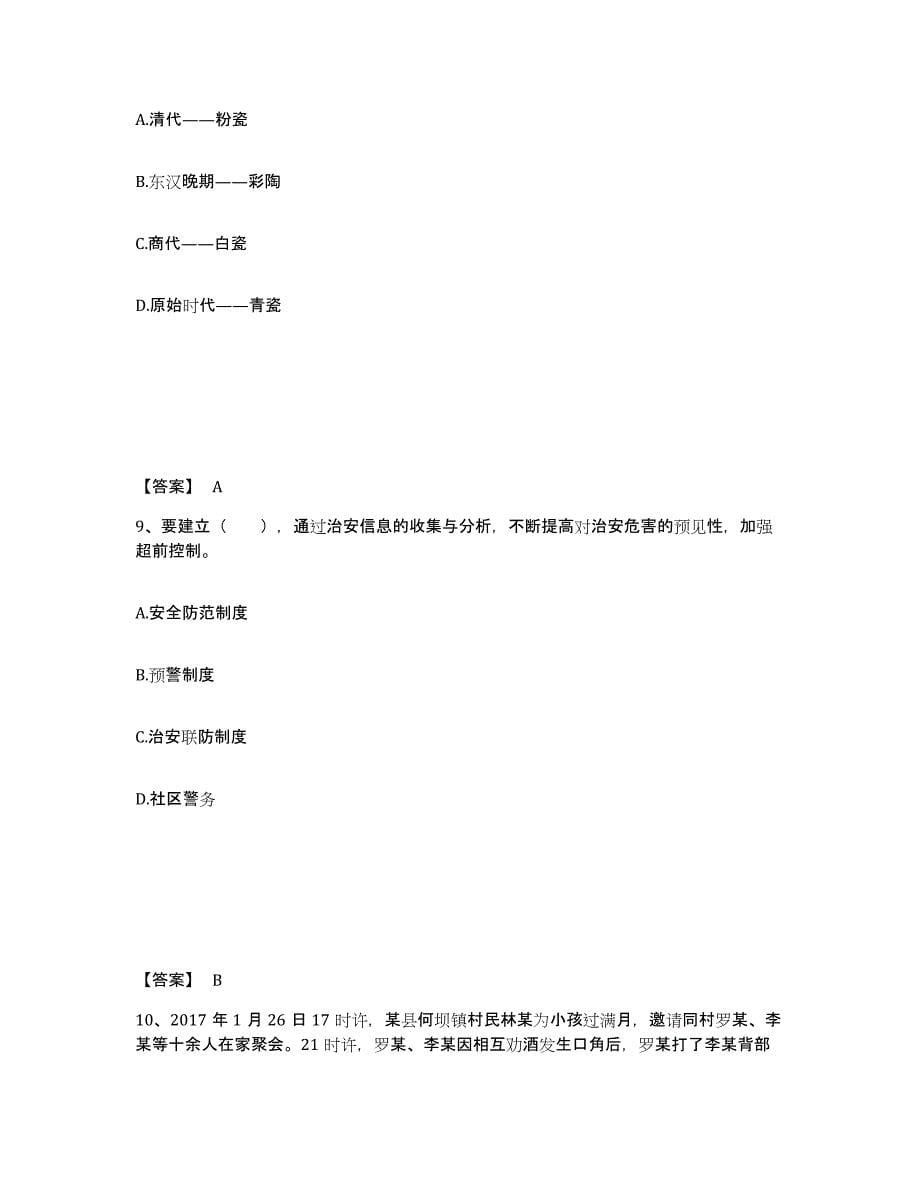 A.清代——粉瓷

B.东汉晚期——彩陶

C.商代——白瓷

D.原始时代——青瓷

【答案】 A

9、要建立（ ），通过治安信息的收集与分析，不断提高对治安危害的预见性，加强超前控制。

A.安全防范制度

B.预警制度

C.治安联防制度

D.社区警务

【答案】 B

10、2017 年 1 月 26 日 17 时许，某县何坝镇村民林某为小孩过满月，邀请同村罗某、李某等十余人在家聚会。21 时许，罗某、李某因相互劝酒发生口角后，罗某打了李某背部